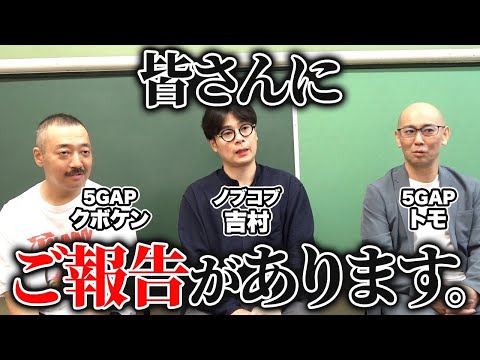 皆さんに

5GAP
クボケン

ノブコブ
吉村

5GAP
トモ

ご報告があります。